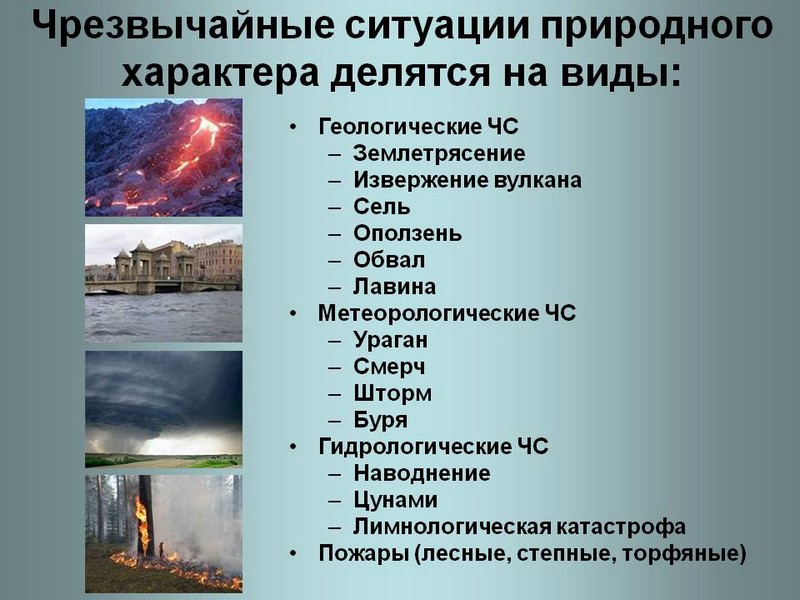 Чрезвычайные ситуации природного характера делятся на виды:

• Геологические ЧС
– Землетрясение
– Извержение вулкана
– Сель
– Оползень
– Обвал
– Лавина
• Метеорологические ЧС
– Ураган
– Смерч
– Шторм
– Буря
• Гидрологические ЧС
– Наводнение
– Цунами
– Лимнологическая катастрофа
• Пожары (лесные, степные, торфяные)